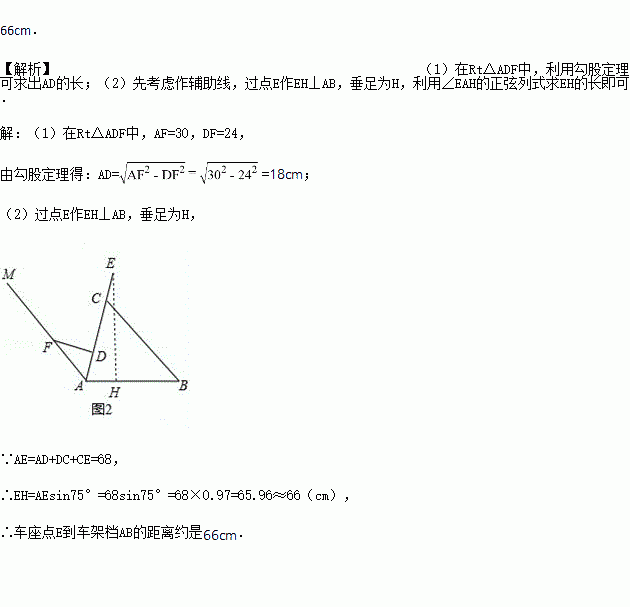 66cm．

【解析】（1）在Rt△ADF中，利用勾股定理可求出AD的长；（2）先考虑作辅助线，过点E作EH⊥AB，垂足为H，利用∠EAH的正弦列式求EH的长即可．

解：（1）在Rt△ADF中，AF=30，DF=24，

由勾股定理得：AD=$\sqrt{AF^2-DF^2}=\sqrt{30^2-24^2}$=18cm；

（2）过点E作EH⊥AB，垂足为H，

M
E
C
F
D
A
H
B
图2

∵AE=AD+DC+CE=68，

∴EH=AEsin75°=68sin75°=68×0.97=65.96≈66（cm），

∴车座点E到车架档AB的距离约是66cm．